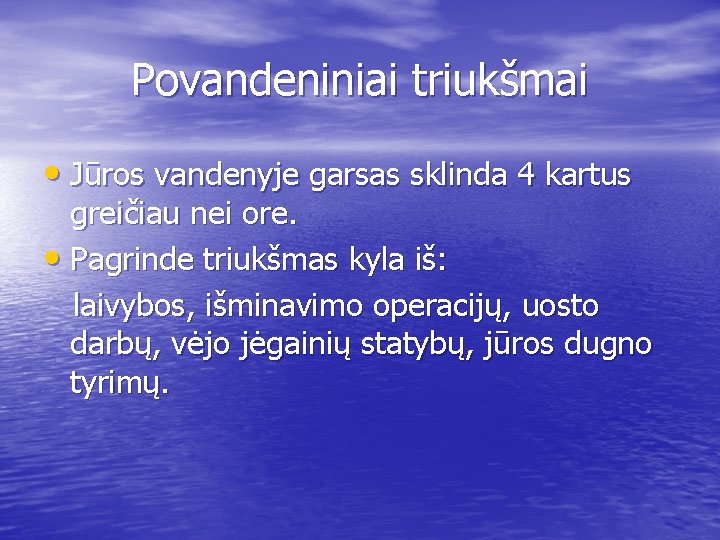 Povandeniniai triukšmai

• Jūros vandenyje garsas sklinda 4 kartus greičiau nei ore.
• Pagrinde triukšmas kyla iš:
laivybos, išminavimo operacijų, uosto darbų, vėjo jėgainių statybų, jūros dugno tyrimų.